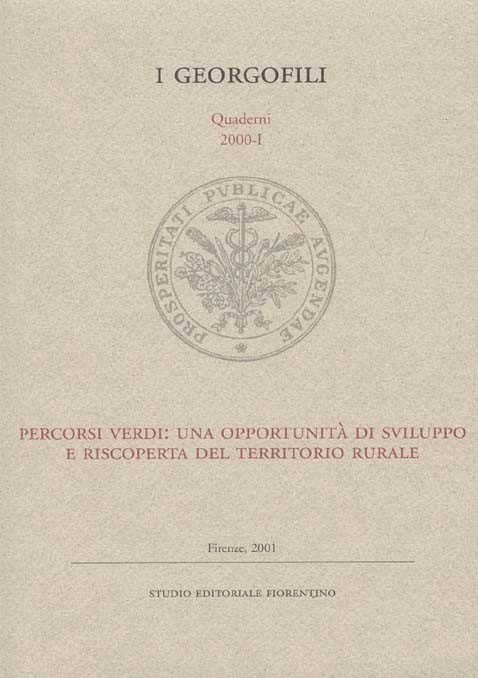 I GEORGOFILI

Quaderni
2000-I

PROSPERITATI PVBLICAE AVGENDAE

PERCORSI VERDI: UNA OPPORTUNITÀ DI SVILUPPO E RISCOPERTA DEL TERRITORIO RURALE

Firenze, 2001

STUDIO EDITORIALE FIORENTINO